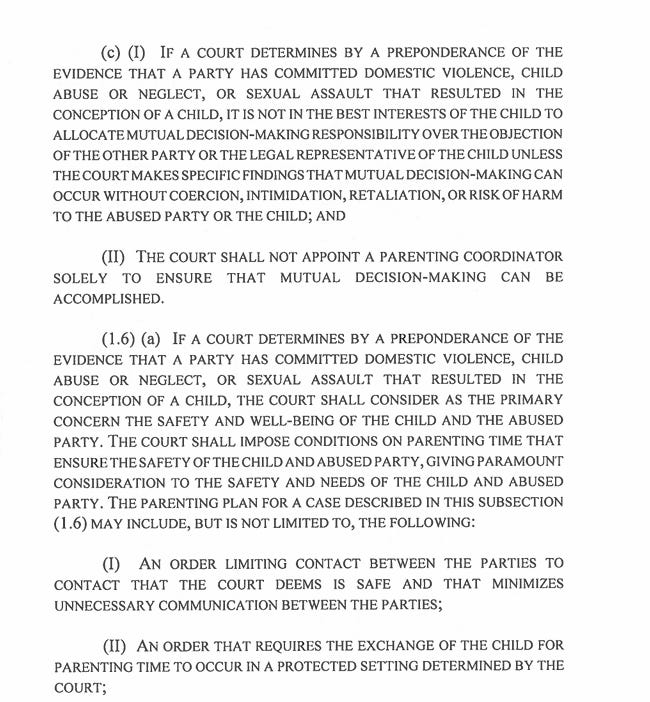 (c) (I) IF A COURT DETERMINES BY A PREPONDERANCE OF THE EVIDENCE THAT A PARTY HAS COMMITTED DOMESTIC VIOLENCE, CHILD ABUSE OR NEGLECT, OR SEXUAL ASSAULT THAT RESULTED IN THE CONCEPTION OF A CHILD, IT IS NOT IN THE BEST INTERESTS OF THE CHILD TO ALLOCATE MUTUAL DECISION-MAKING RESPONSIBILITY OVER THE OBJECTION OF THE OTHER PARTY OR THE LEGAL REPRESENTATIVE OF THE CHILD UNLESS THE COURT MAKES SPECIFIC FINDINGS THAT MUTUAL DECISION-MAKING CAN OCCUR WITHOUT COERCION, INTIMIDATION, RETALIATION, OR RISK OF HARM TO THE ABUSED PARTY OR THE CHILD; AND

(II) THE COURT SHALL NOT APPOINT A PARENTING COORDINATOR SOLELY TO ENSURE THAT MUTUAL DECISION-MAKING CAN BE ACCOMPLISHED.

(1.6) (a) IF A COURT DETERMINES BY A PREPONDERANCE OF THE EVIDENCE THAT A PARTY HAS COMMITTED DOMESTIC VIOLENCE, CHILD ABUSE OR NEGLECT, OR SEXUAL ASSAULT THAT RESULTED IN THE CONCEPTION OF A CHILD, THE COURT SHALL CONSIDER AS THE PRIMARY CONCERN THE SAFETY AND WELL-BEING OF THE CHILD AND THE ABUSED PARTY. THE COURT SHALL IMPOSE CONDITIONS ON PARENTING TIME THAT ENSURE THE SAFETY OF THE CHILD AND ABUSED PARTY, GIVING PARAMOUNT CONSIDERATION TO THE SAFETY AND NEEDS OF THE CHILD AND ABUSED PARTY. THE PARENTING PLAN FOR A CASE DESCRIBED IN THIS SUBSECTION (1.6) MAY INCLUDE, BUT IS NOT LIMITED TO, THE FOLLOWING:

(I) AN ORDER LIMITING CONTACT BETWEEN THE PARTIES TO CONTACT THAT THE COURT DEEMS IS SAFE AND THAT MINIMIZES UNNECESSARY COMMUNICATION BETWEEN THE PARTIES;

(II) AN ORDER THAT REQUIRES THE EXCHANGE OF THE CHILD FOR PARENTING TIME TO OCCUR IN A PROTECTED SETTING DETERMINED BY THE COURT;